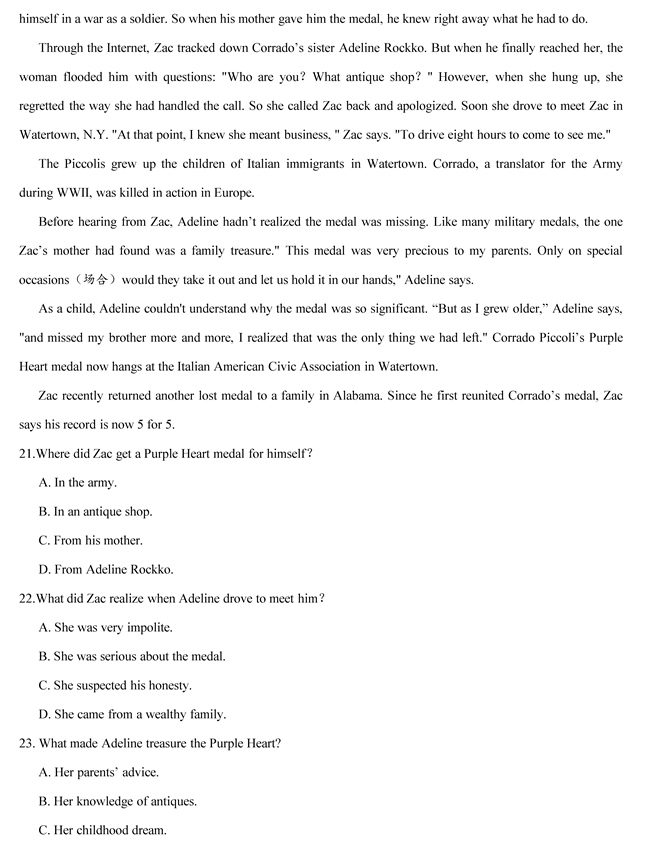 himself in a war as a soldier. So when his mother gave him the medal, he knew right away what he had to do.

Through the Internet, Zac tracked down Corrado's sister Adeline Rockko. But when he finally reached her, the woman flooded him with questions: "Who are you? What antique shop? " However, when she hung up, she regretted the way she had handled the call. So she called Zac back and apologized. Soon she drove to meet Zac in Watertown, N.Y. "At that point, I knew she meant business, " Zac says. "To drive eight hours to come to see me."

The Piccolis grew up the children of Italian immigrants in Watertown. Corrado, a translator for the Army during WWII, was killed in action in Europe.

Before hearing from Zac, Adeline hadn't realized the medal was missing. Like many military medals, the one Zac's mother had found was a family treasure." This medal was very precious to my parents. Only on special occasions（场合）would they take it out and let us hold it in our hands," Adeline says.

As a child, Adeline couldn't understand why the medal was so significant. "But as I grew older," Adeline says, "and missed my brother more and more, I realized that was the only thing we had left." Corrado Piccoli's Purple Heart medal now hangs at the Italian American Civic Association in Watertown.

Zac recently returned another lost medal to a family in Alabama. Since he first reunited Corrado's medal, Zac says his record is now 5 for 5.

21.Where did Zac get a Purple Heart medal for himself?

A. In the army.

B. In an antique shop.

C. From his mother.

D. From Adeline Rockko.

22.What did Zac realize when Adeline drove to meet him?

A. She was very impolite.

B. She was serious about the medal.

C. She suspected his honesty.

D. She came from a wealthy family.

23. What made Adeline treasure the Purple Heart?

A. Her parents' advice.

B. Her knowledge of antiques.

C. Her childhood dream.